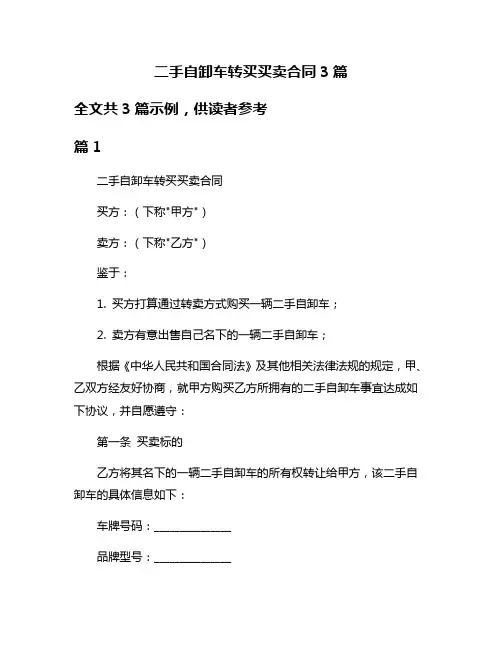 二手自卸车转买买卖合同 3 篇

全文共 3 篇示例，供读者参考

篇 1

二手自卸车转买买卖合同

买方：（下称"甲方"）

卖方：（下称"乙方"）

鉴于：

1. 买方打算通过转卖方式购买一辆二手自卸车；

2. 卖方有意出售自己名下的一辆二手自卸车；

根据《中华人民共和国合同法》及其他相关法律法规的规定，甲、乙双方经友好协商，就甲方购买乙方所拥有的二手自卸车事宜达成如下协议，并自愿遵守：

第一条 买卖标的

乙方将其名下的一辆二手自卸车的所有权转让给甲方，该二手自卸车的具体信息如下：

车牌号码：______________

品牌型号：______________